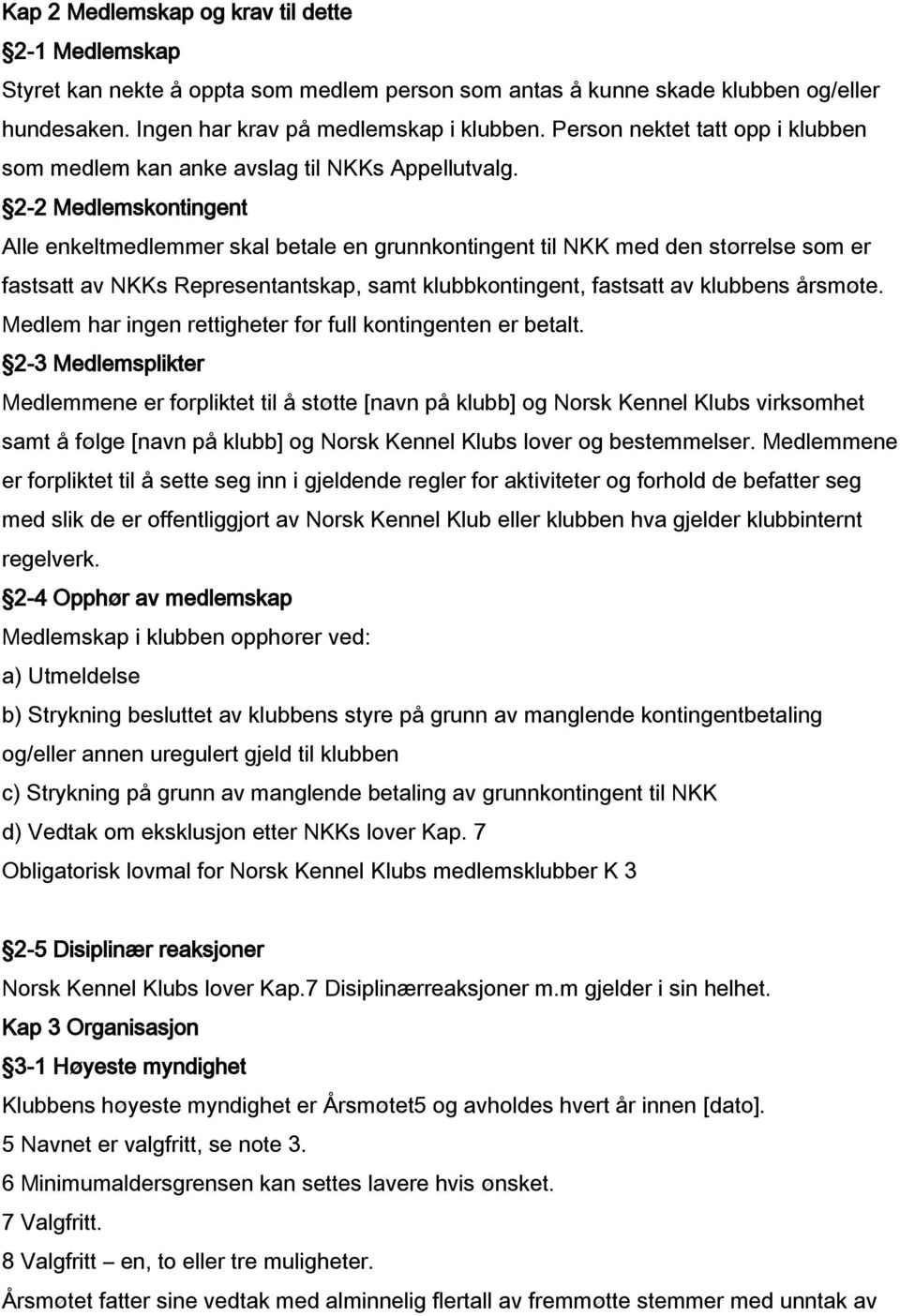 Kap 2 Medlemskap og krav til dette

§2-1 Medlemskap

Styret kan nekte å oppta som medlem person som antas å kunne skade klubben og/eller hundesaken. Ingen har krav på medlemskap i klubben. Person nektet tatt opp i klubben som medlem kan anke avslag til NKKs Appellutvalg.

§2-2 Medlemskontingent

Alle enkeltmedlemmer skal betale en grunnkontingent til NKK med den størrelse som er fastsatt av NKKs Representantskap, samt klubbkontingent, fastsatt av klubbens årsmøte. Medlem har ingen rettigheter før full kontingenten er betalt.

§2-3 Medlemsplikter

Medlemmene er forpliktet til å støtte [navn på klubb] og Norsk Kennel Klubs virksomhet samt å følge [navn på klubb] og Norsk Kennel Klubs lover og bestemmelser. Medlemmene er forpliktet til å sette seg inn i gjeldende regler for aktiviteter og forhold de befatter seg med slik de er offentliggjort av Norsk Kennel Klub eller klubben hva gjelder klubbinternt regelverk.

§2-4 Opphør av medlemskap

Medlemskap i klubben opphører ved:

a) Utmeldelse

b) Strykning besluttet av klubbens styre på grunn av manglende kontingentbetaling og/eller annen uregulert gjeld til klubben

c) Strykning på grunn av manglende betaling av grunnkontingent til NKK

d) Vedtak om eksklusjon etter NKKs lover Kap. 7

Obligatorisk lovmal for Norsk Kennel Klubs medlemsklubber K 3

§2-5 Disiplinær reaksjoner

Norsk Kennel Klubs lover Kap.7 Disiplinærreaksjoner m.m gjelder i sin helhet.

Kap 3 Organisasjon

§3-1 Høyeste myndighet

Klubbens høyeste myndighet er Årsmøtet5 og avholdes hvert år innen [dato].

5 Navnet er valgfritt, se note 3.

6 Minimumaldersgrensen kan settes lavere hvis ønsket.

7 Valgfritt.

8 Valgfritt – en, to eller tre muligheter.

Årsmøtet fatter sine vedtak med alminnelig flertall av fremmøtte stemmer med unntak av